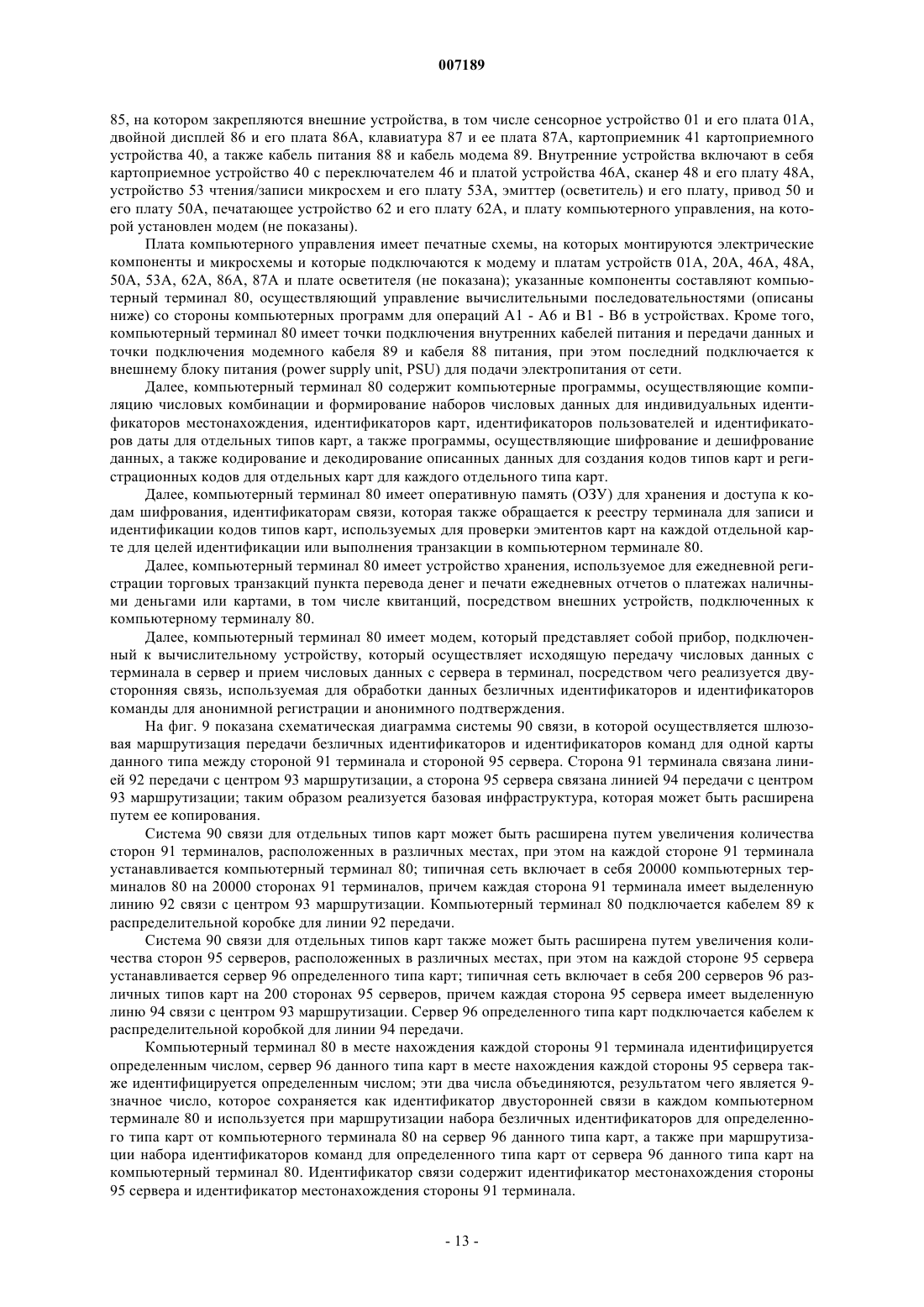 007189

85, на котором закрепляются внешние устройства, в том числе сенсорное устройство 01 и его плата 01A, двойной дисплей 86 и его плата 86A, клавиатура 87 и ее плата 87A, картоприемник 41 картоприемного устройства 40, а также кабель питания 88 и кабель модема 89. Внутренние устройства включают в себя картоприемное устройство 40 с переключателем 46 и платой устройства 46A, сканер 48 и его плату 48A, устройство 53 чтения/записи микросхем и его плату 53A, эмиттер (осветитель) и его плату, привод 50 и его плату 50A, печатающее устройство 62 и его плату 62A, и плату компьютерного управления, на которой установлен модем (не показаны).

Плата компьютерного управления имеет печатные схемы, на которых монтируются электрические компоненты и микросхемы и которые подключаются к модему и платам устройств 01A, 20A, 46A, 48A, 50A, 53A, 62A, 86A, 87A и плате осветителя (не показана); указанные компоненты составляют компьютерный терминал 80, осуществляющий управление вычислительными последовательностями (описаны ниже) со стороны компьютерных программ для операций A1 - A6 и B1 - B6 в устройствах. Кроме того, компьютерный терминал 80 имеет точки подключения внутренних кабелей питания и передачи данных и точки подключения модемного кабеля 89 и кабеля 88 питания, при этом последний подключается к внешнему блоку питания (power supply unit, PSU) для подачи электропитания от сети.

Далее, компьютерный терминал 80 содержит компьютерные программы, осуществляющие компиляцию числовых комбинации и формирование наборов числовых данных для индивидуальных идентификаторов местонахождения, идентификаторов карт, идентификаторов пользователей и идентификаторов даты для отдельных типов карт, а также программы, осуществляющие шифрование и дешифрование данных, а также кодирование и декодирование описанных данных для создания кодов типов карт и регистрационных кодов для отдельных карт для каждого отдельного типа карт.

Далее, компьютерный терминал 80 имеет оперативную память (ОЗУ) для хранения и доступа к кодам шифрования, идентификаторам связи, которая также обращается к реестру терминала для записи и идентификации кодов типов карт, используемых для проверки эмитентов карт на каждой отдельной карте для целей идентификации или выполнения транзакции в компьютерном терминале 80.

Далее, компьютерный терминал 80 имеет устройство хранения, используемое для ежедневной регистрации торговых транзакций пункта перевода денег и печати ежедневных отчетов о платежах наличными деньгами или картами, в том числе квитанций, посредством внешних устройств, подключенных к компьютерному терминалу 80.

Далее, компьютерный терминал 80 имеет модем, который представляет собой прибор, подключенный к вычислительному устройству, который осуществляет исходящую передачу числовых данных с терминала в сервер и прием числовых данных с сервера в терминал, посредством чего реализуется двусторонняя связь, используемая для обработки данных безличных идентификаторов и идентификаторов команды для анонимной регистрации и анонимного подтверждения.

На фиг. 9 показана схематическая диаграмма системы 90 связи, в которой осуществляется шлюзовая маршрутизация передачи безличных идентификаторов и идентификаторов команд для одной карты данного типа между стороной 91 терминала и стороной 95 сервера. Сторона 91 терминала связана линией 92 передачи с центром 93 маршрутизации, а сторона 95 сервера связана линией 94 передачи с центром 93 маршрутизации; таким образом реализуется базовая инфраструктура, которая может быть расширена путем ее копирования.

Система 90 связи для отдельных типов карт может быть расширена путем увеличения количества сторон 91 терминалов, расположенных в различных местах, при этом на каждой стороне 91 терминала устанавливается компьютерный терминал 80; типичная сеть включает в себя 20000 компьютерных терминалов 80 на 20000 сторонах 91 терминалов, причем каждая сторона 91 терминала имеет выделенную линию 92 связи с центром 93 маршрутизации. Компьютерный терминал 80 подключается кабелем 89 к распределительной коробке для линии 92 передачи.

Система 90 связи для отдельных типов карт также может быть расширена путем увеличения количества сторон 95 серверов, расположенных в различных местах, при этом на каждой стороне 95 сервера устанавливается сервер 96 определенного типа карт; типичная сеть включает в себя 200 серверов 96 различных типов карт на 200 сторонах 95 серверов, причем каждая сторона 95 сервера имеет выделенную линю 94 связи с центром 93 маршрутизации. Сервер 96 определенного типа карт подключается кабелем к распределительной коробкой для линии 94 передачи.

Компьютерный терминал 80 в месте нахождения каждой стороны 91 терминала идентифицируется определенным числом, сервер 96 данного типа карт в месте нахождения каждой стороны 95 сервера также идентифицируется определенным числом; эти два числа объединяются, результатом чего является 9-значное число, которое сохраняется как идентификатор двусторонней связи в каждом компьютерном терминале 80 и используется при маршрутизации набора безличных идентификаторов для определенного типа карт от компьютерного терминала 80 на сервер 96 данного типа карт, а также при маршрутизации набора идентификаторов команд для определенного типа карт от сервера 96 данного типа карт на компьютерный терминал 80. Идентификатор связи содержит идентификатор местонахождения стороны 95 сервера и идентификатор местонахождения стороны 91 терминала.

- 13 -